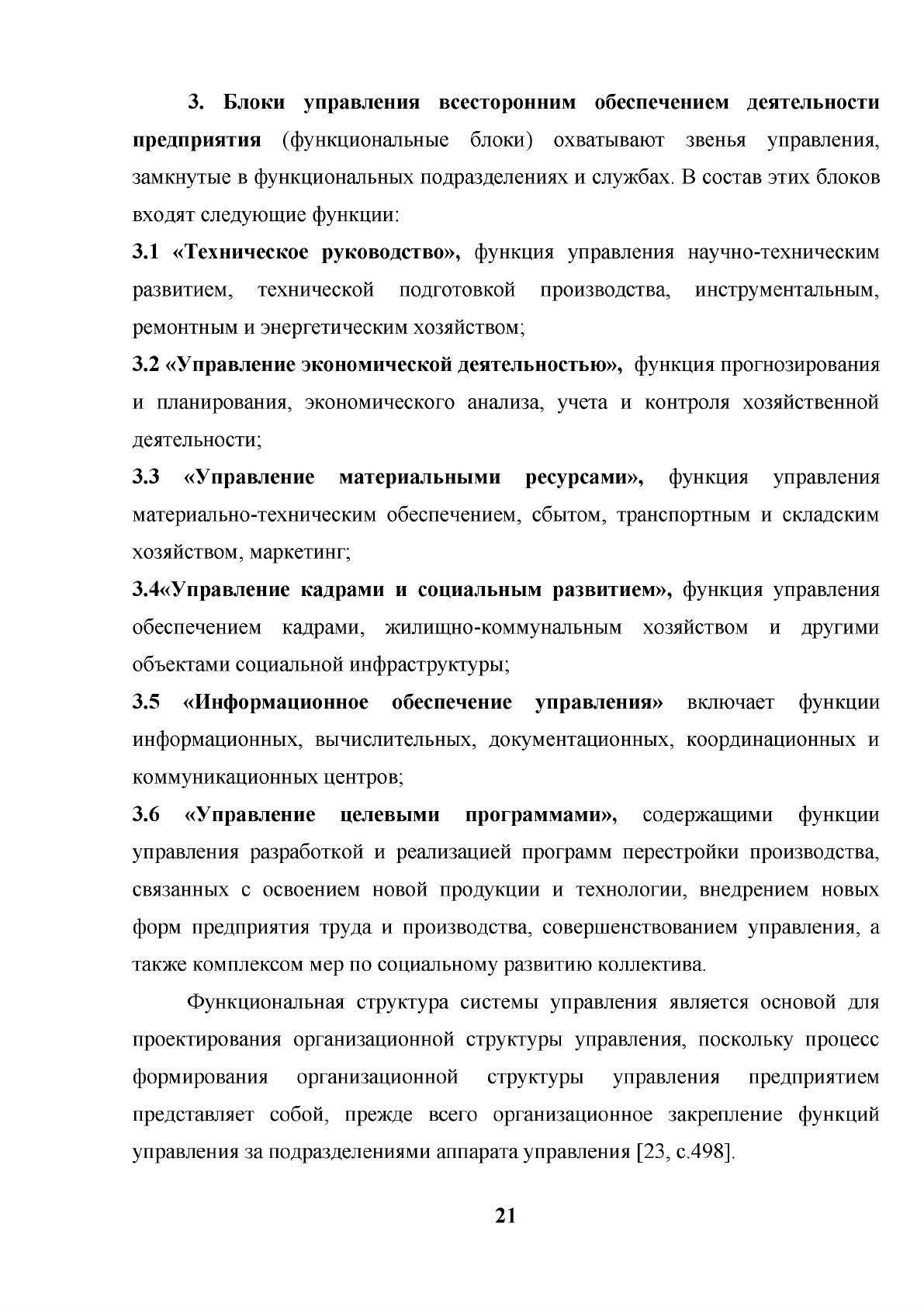 3. Блоки управления всесторонним обеспечением деятельности предприятия (функциональные блоки) охватывают звенья управления, замкнутые в функциональных подразделениях и службах. В состав этих блоков входят следующие функции:

3.1 «Техническое руководство», функция управления научно-техническим развитием, технической подготовкой производства, инструментальным, ремонтным и энергетическим хозяйством;

3.2 «Управление экономической деятельностью», функция прогнозирования и планирования, экономического анализа, учета и контроля хозяйственной деятельности;

3.3 «Управление материальными ресурсами», функция управления материально-техническим обеспечением, сбытом, транспортным и складским хозяйством, маркетинг;

3.4«Управление кадрами и социальным развитием», функция управления обеспечением кадрами, жилищно-коммунальным хозяйством и другими объектами социальной инфраструктуры;

3.5 «Информационное обеспечение управления» включает функции информационных, вычислительных, документационных, координационных и коммуникационных центров;

3.6 «Управление целевыми программами», содержащими функции управления разработкой и реализацией программ перестройки производства, связанных с освоением новой продукции и технологии, внедрением новых форм предприятия труда и производства, совершенствованием управления, а также комплексом мер по социальному развитию коллектива.

Функциональная структура системы управления является основой для проектирования организационной структуры управления, поскольку процесс формирования организационной структуры управления предприятием представляет собой, прежде всего организационное закрепление функций управления за подразделениями аппарата управления [23, с.498].

21